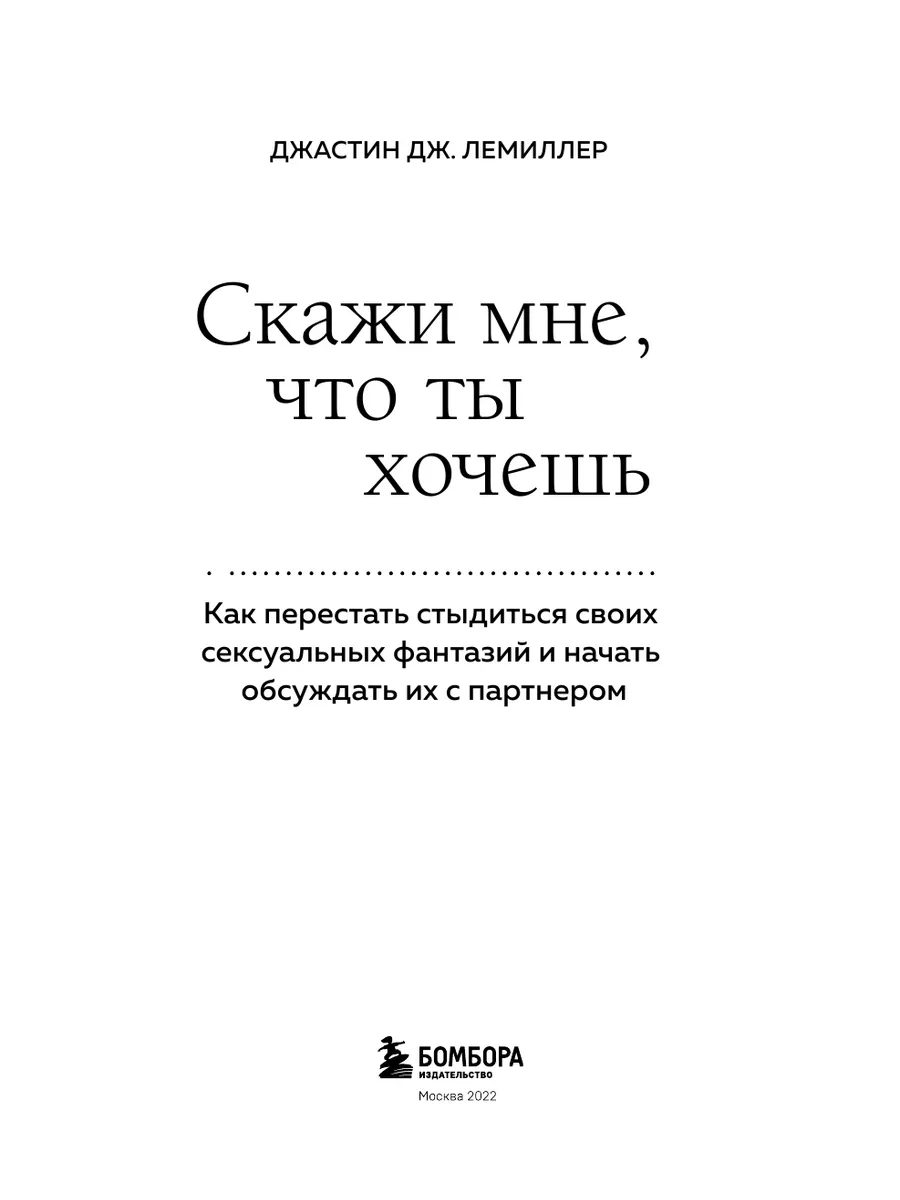 ДЖАСТИН ДЖ. ЛЕМИЛЛЕР

Скажи мне, что ты хочешь

Как перестать стыдиться своих сексуальных фантазий и начать обсуждать их с партнером

БОМБОРА
ИЗДАТЕЛЬСТВО

Москва 2022